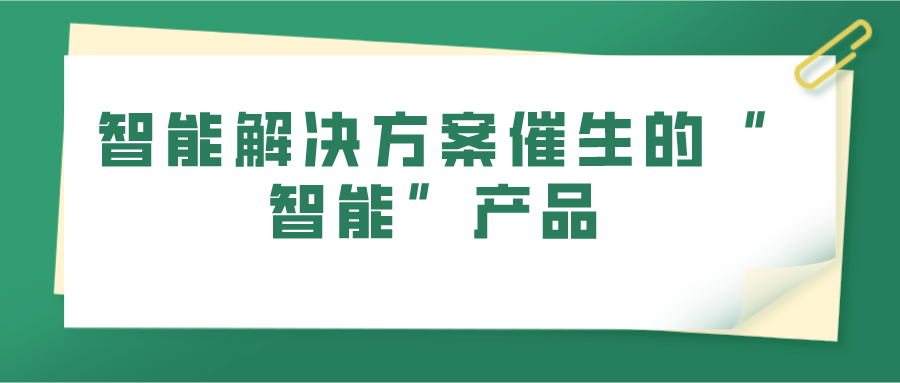 智能解决方案催生的“智能”产品